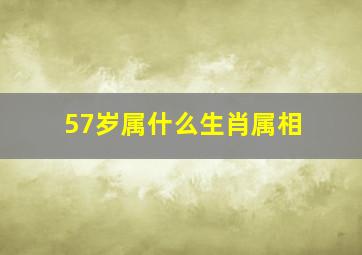 57岁属什么生肖属相